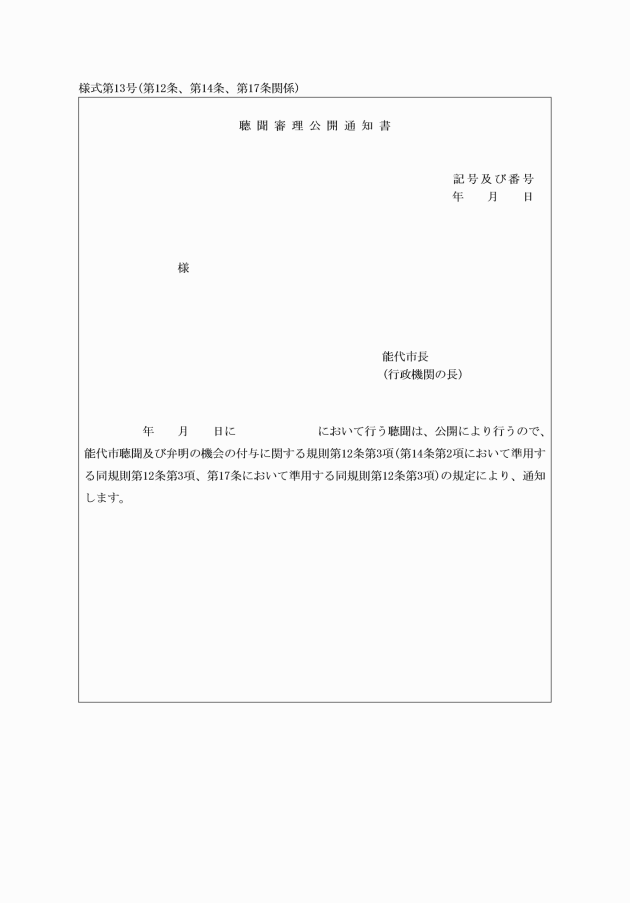 様式第13号（第12条、第14条、第17条関係）

聴聞審理公開通知書

記号及び番号
年　月　日

様

能代市長
（行政機関の長）

年　月　日に　　　　において行う聴聞は、公開により行うので、能代市聴聞及び弁明の機会の付与に関する規則第12条第3項（第14条第2項において準用する同規則第12条第3項、第17条において準用する同規則第12条第3項）の規定により、通知します。